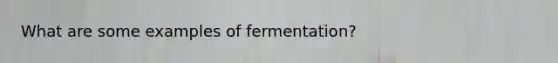 What are some examples of fermentation?